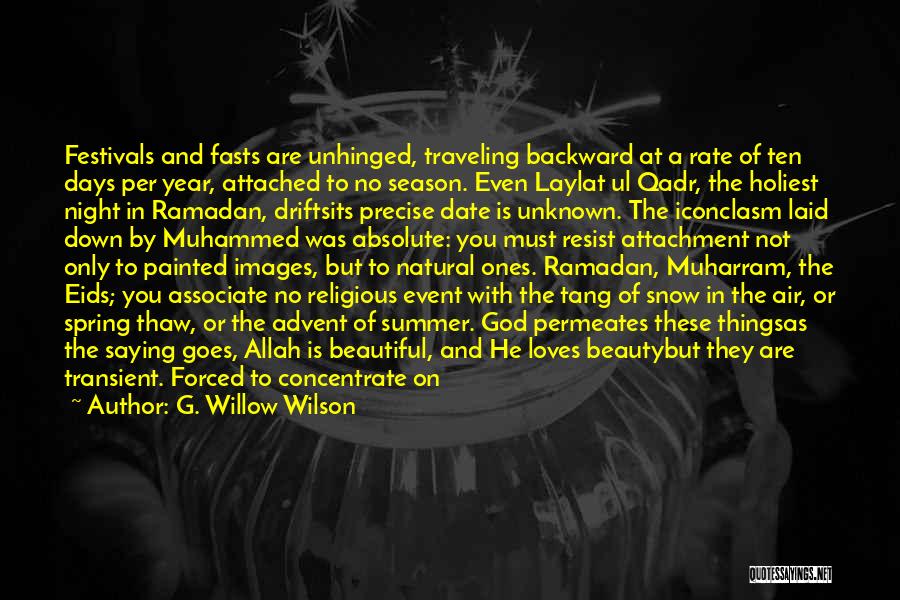 Festivals and fasts are unhinged, traveling backward at a rate of ten days per year, attached to no season. Even Laylat ul Qadr, the holiest night in Ramadan, driftsits precise date is unknown. The iconclasm laid down by Muhammed was absolute: you must resist attachment not only to painted images, but to natural ones. Ramadan, Muharram, the Eids; you associate no religious event with the tang of snow in the air, or spring thaw, or the advent of summer. God permeates these thingsas the saying goes, Allah is beautiful, and He loves beautybut they are transient. Forced to concentrate on

~ Author: G. Willow Wilson

QUOTESSAYINGS.NET